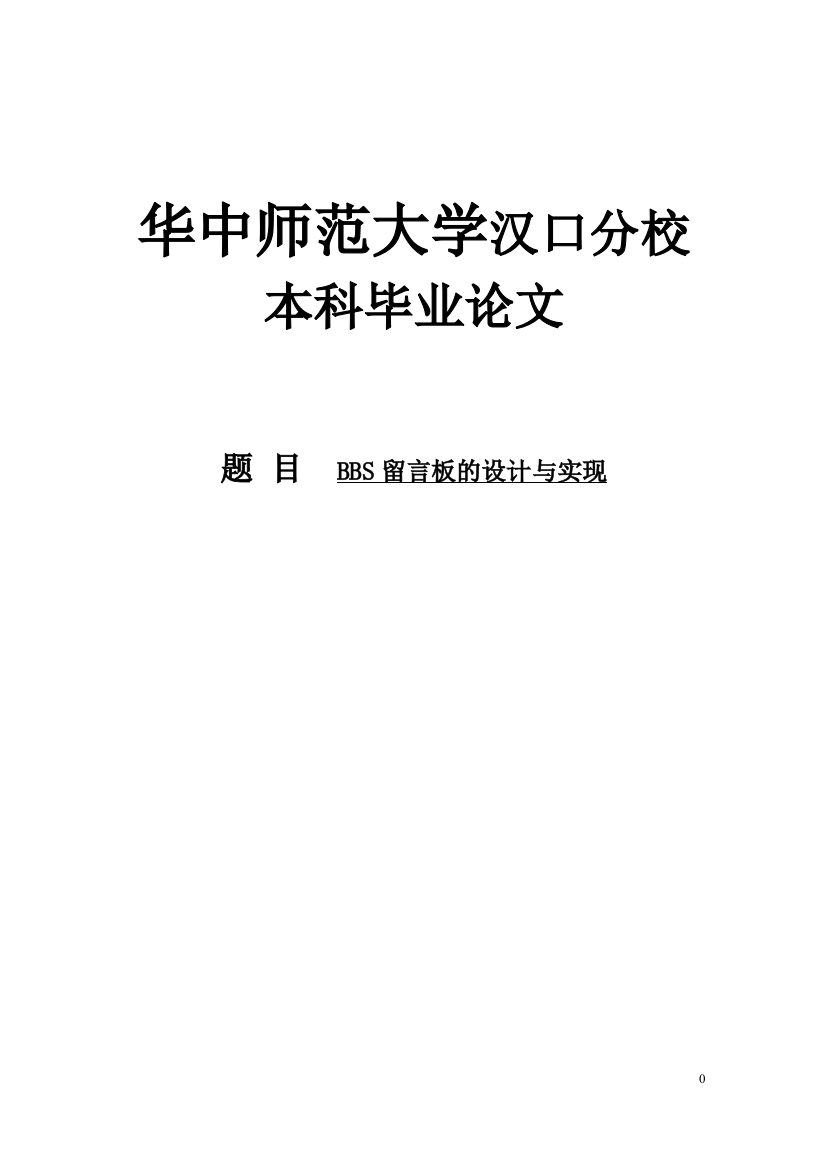 华中师范大学汉口分校
本科毕业论文

题 目 BBS 留言板的设计与实现

0